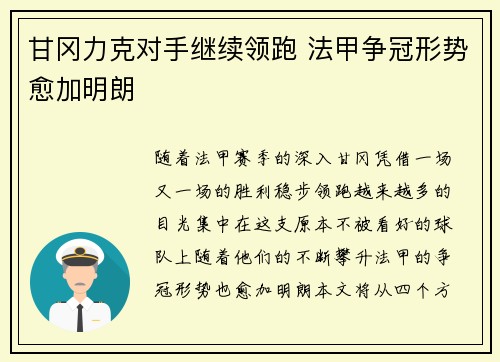 甘冈力克对手继续领跑 法甲争冠形势愈加明朗

随着法甲赛季的深入甘冈凭借一场又一场的胜利稳步领跑越来越多的目光集中在这支原本不被看好的球队上随着他们的不断攀升法甲的争冠形势也愈加明朗本文将从四个方